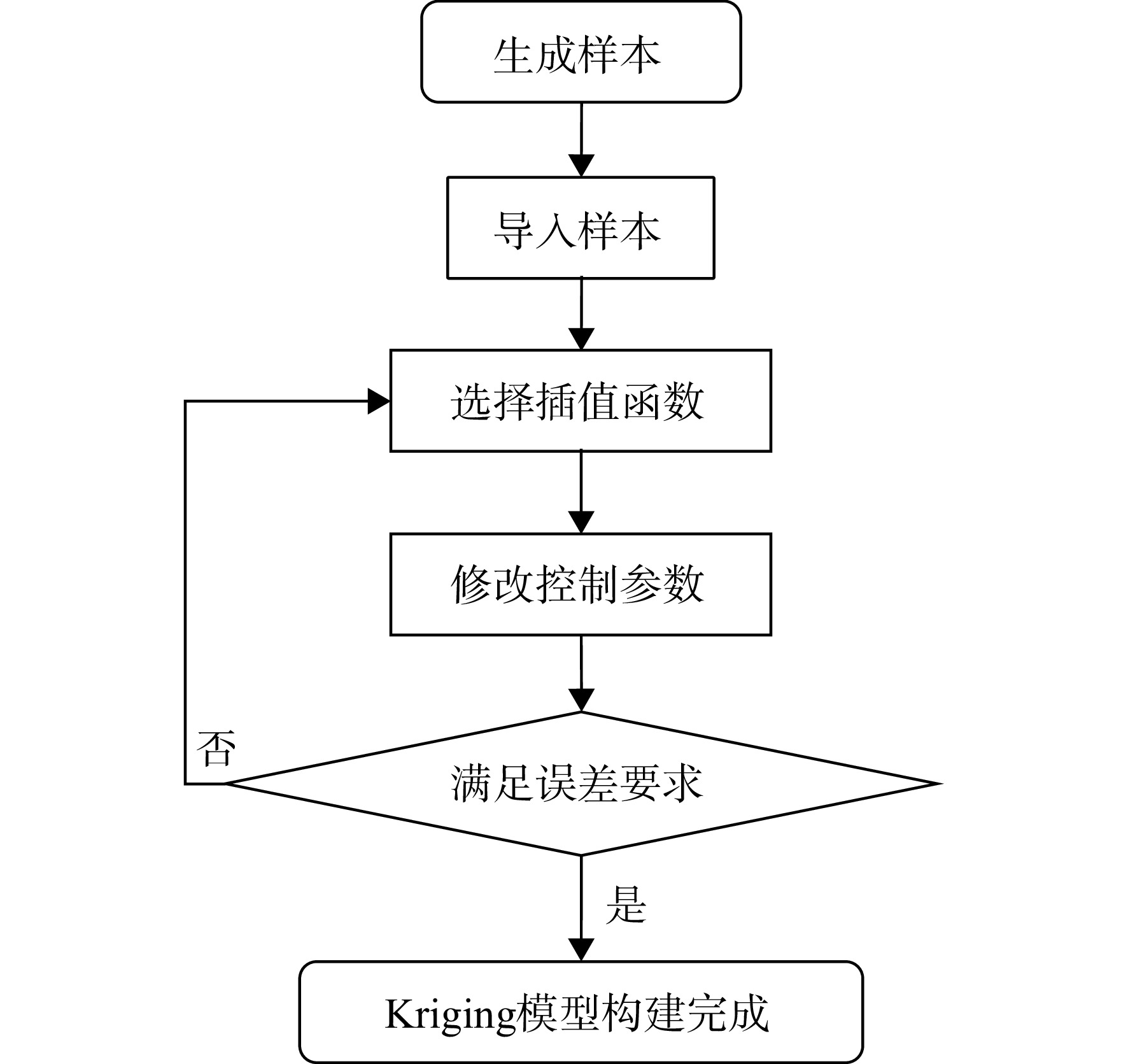 生成样本

导入样本

选择插值函数

修改控制参数

否

满足误差要求

是

Kriging模型构建完成